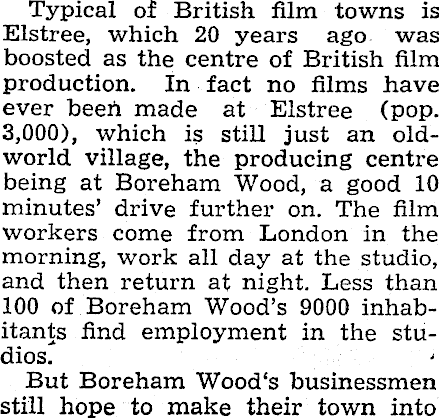 Typical of British film towns is Elstree, which 20 years ago was boosted as the centre of British film production. In fact no films have ever been made at Elstree (pop. 3,000), which is still just an old-world village, the producing centre being at Boreham Wood, a good 10 minutes' drive further on. The film workers come from London in the morning, work all day at the studio, and then return at night. Less than 100 of Boreham Wood's 9000 inhabitants find employment in the studios.

But Boreham Wood's businessmen still hope to make their town into